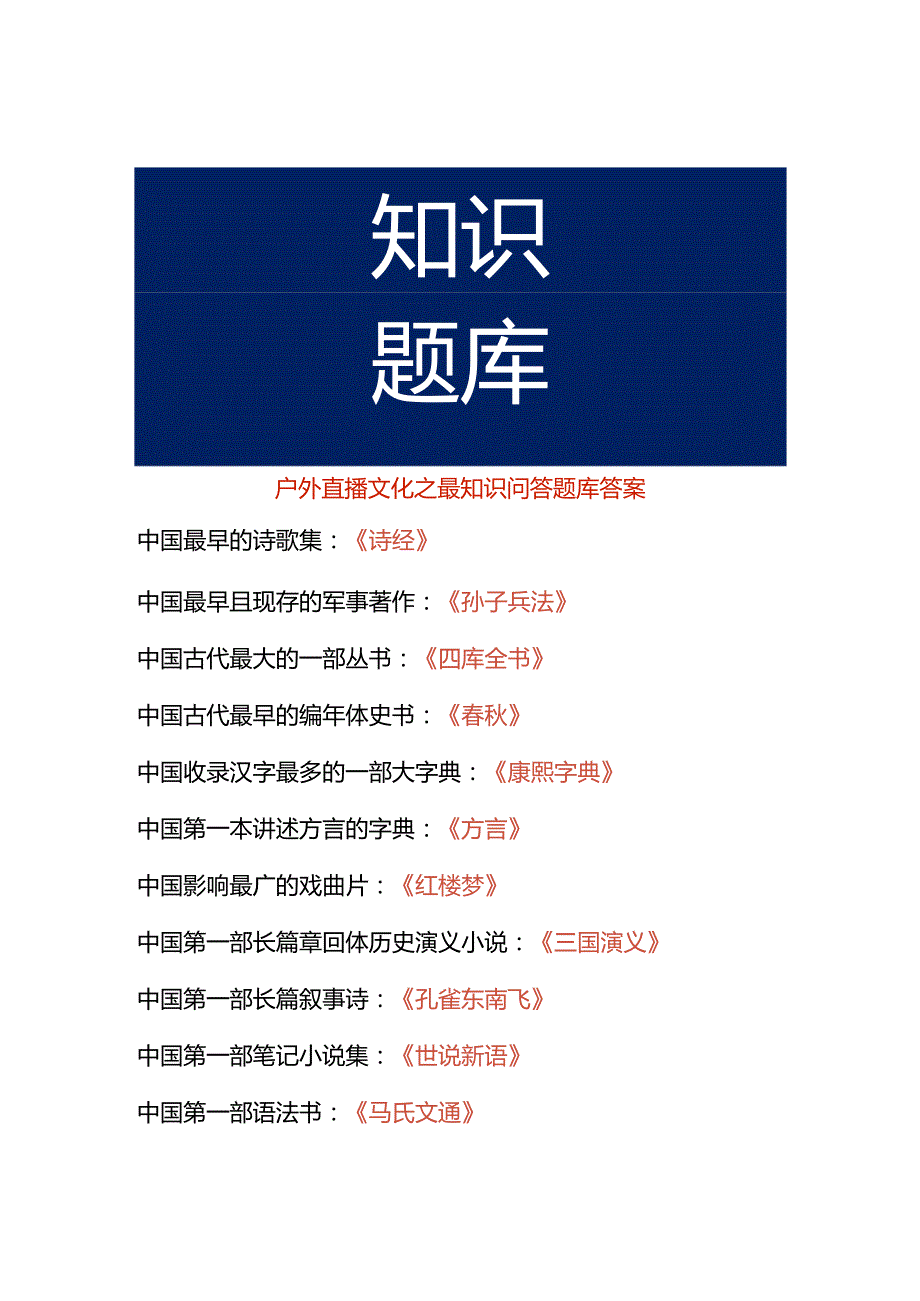 知识
题库

户外直播文化之最知识问答题库答案

中国最早的诗歌集：《诗经》

中国最早且现存的军事著作：《孙子兵法》

中国古代最大的一部丛书：《四库全书》

中国古代最早的编年体史书：《春秋》

中国收录汉字最多的一部大字典：《康熙字典》

中国第一本讲述方言的字典：《方言》

中国影响最广的戏曲片：《红楼梦》

中国第一部长篇章回体历史演义小说：《三国演义》

中国第一部长篇叙事诗：《孔雀东南飞》

中国第一部笔记小说集：《世说新语》

中国第一部语法书：《马氏文通》